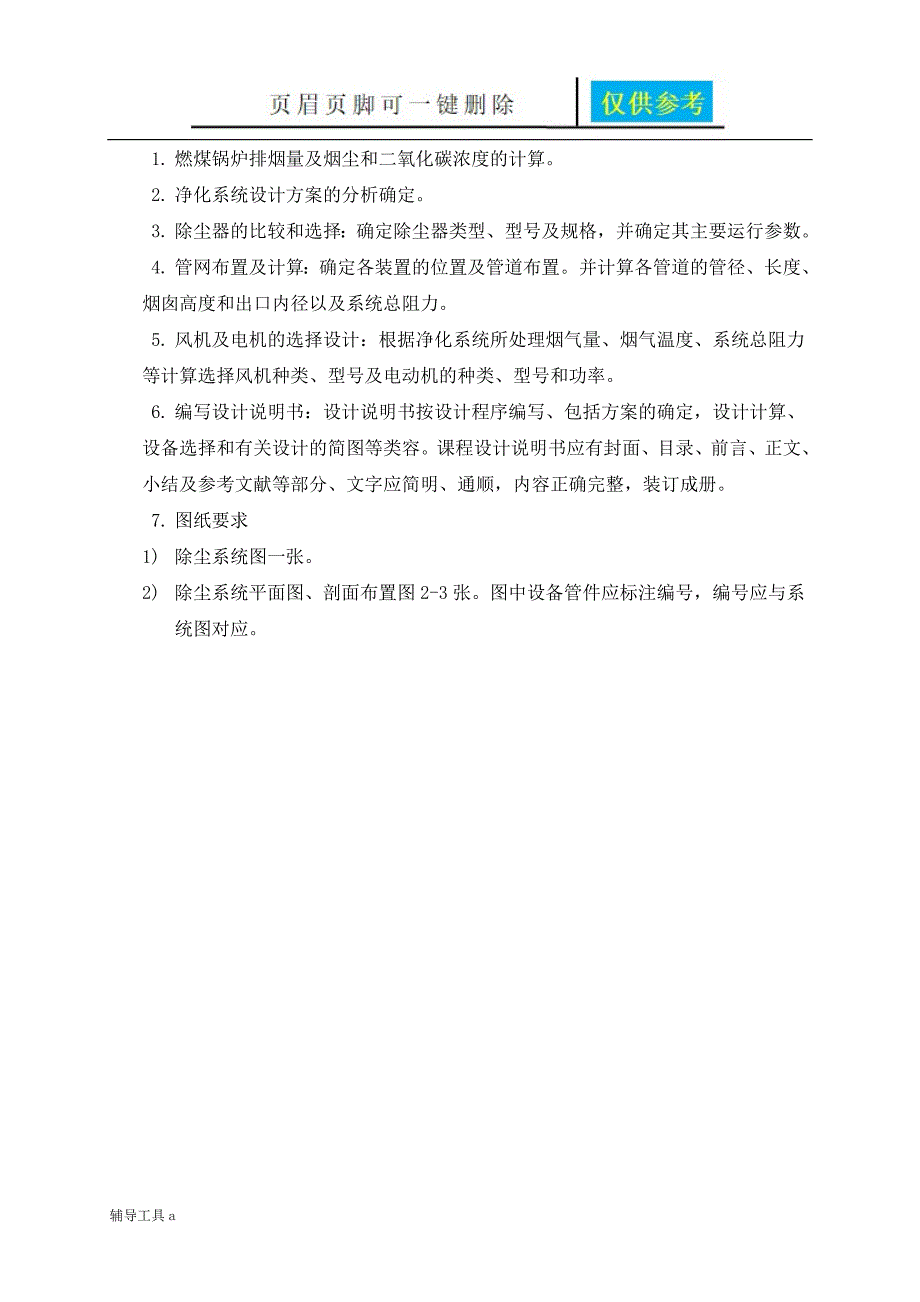 页眉页脚可一键删除 仅供参考

1. 燃煤锅炉排烟量及烟尘和二氧化碳浓度的计算。

2. 净化系统设计方案的分析确定。

3. 除尘器的比较和选择：确定除尘器类型、型号及规格，并确定其主要运行参数。

4. 管网布置及计算：确定各装置的位置及管道布置。并计算各管道的管径、长度、烟囱高度和出口内径以及系统总阻力。

5. 风机及电机的选择设计：根据净化系统所处理烟气量、烟气温度、系统总阻力等计算选择风机种类、型号及电动机的种类、型号和功率。

6. 编写设计说明书：设计说明书按设计程序编写、包括方案的确定，设计计算、设备选择和有关设计的简图等类容。课程设计说明书应有封面、目录、前言、正文、小结及参考文献等部分、文字应简明、通顺，内容正确完整，装订成册。

7. 图纸要求

1) 除尘系统图一张。

2) 除尘系统平面图、剖面布置图 2-3 张。图中设备管件应标注编号，编号应与系统图对应。

辅导工具 a